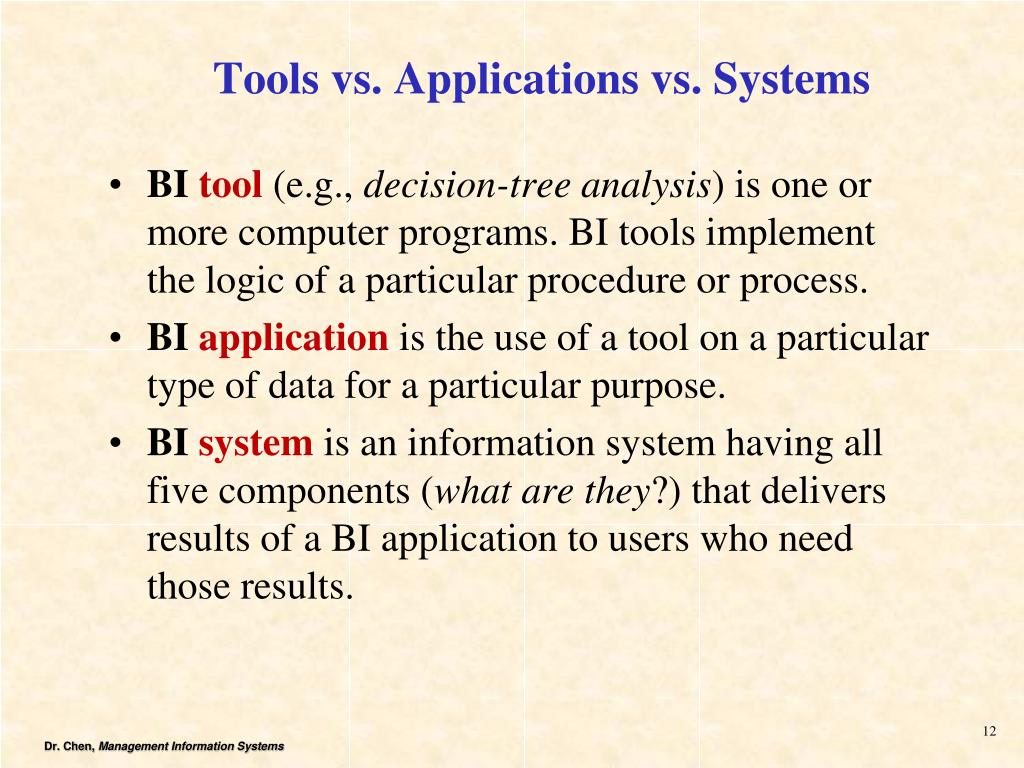 Tools vs. Applications vs. Systems

• BI tool (e.g., decision-tree analysis) is one or more computer programs. BI tools implement the logic of a particular procedure or process.
• BI application is the use of a tool on a particular type of data for a particular purpose.
• BI system is an information system having all five components (what are they?) that delivers results of a BI application to users who need those results.

12

Dr. Chen, Management Information Systems